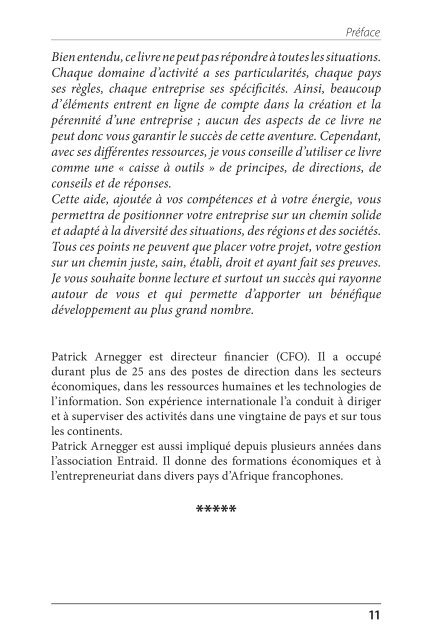 Préface

Bien entendu, ce livre ne peut pas répondre à toutes les situations. Chaque domaine d'activité a ses particularités, chaque pays ses règles, chaque entreprise ses spécificités. Ainsi, beaucoup d'éléments entrent en ligne de compte dans la création et la pérennité d'une entreprise ; aucun des aspects de ce livre ne peut donc vous garantir le succès de cette aventure. Cependant, avec ses différentes ressources, je vous conseille d'utiliser ce livre comme une « caisse à outils » de principes, de directions, de conseils et de réponses.
Cette aide, ajoutée à vos compétences et à votre énergie, vous permettra de positionner votre entreprise sur un chemin solide et adapté à la diversité des situations, des régions et des sociétés. Tous ces points ne peuvent que placer votre projet, votre gestion sur un chemin juste, sain, établi, droit et ayant fait ses preuves. Je vous souhaite bonne lecture et surtout un succès qui rayonne autour de vous et qui permette d'apporter un bénéfique développement au plus grand nombre.

Patrick Arnegger est directeur financier (CFO). Il a occupé durant plus de 25 ans des postes de direction dans les secteurs économiques, dans les ressources humaines et les technologies de l'information. Son expérience internationale l'a conduit à diriger et à superviser des activités dans une vingtaine de pays et sur tous les continents.
Patrick Arnegger est aussi impliqué depuis plusieurs années dans l'association Entraid. Il donne des formations économiques et à l'entrepreneuriat dans divers pays d'Afrique francophones.

*****

11